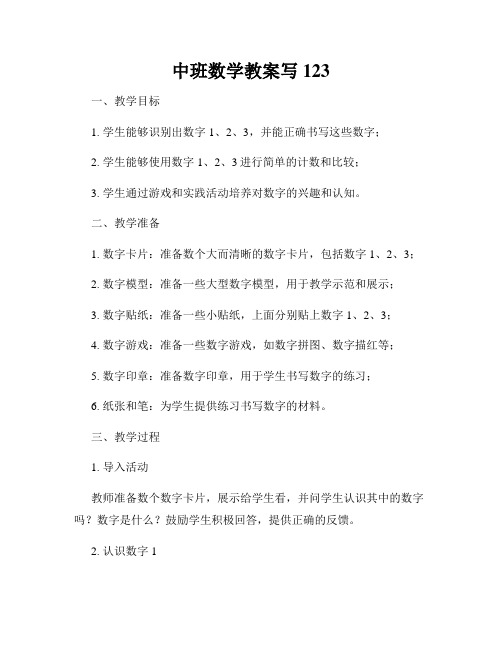 中班数学教案写 123

一、教学目标

1. 学生能够识别出数字 1、2、3，并能正确书写这些数字；

2. 学生能够使用数字 1、2、3 进行简单的计数和比较；

3. 学生通过游戏和实践活动培养对数字的兴趣和认知。

二、教学准备

1. 数字卡片：准备数个大而清晰的数字卡片，包括数字 1、2、3；

2. 数字模型：准备一些大型数字模型，用于教学示范和展示；

3. 数字贴纸：准备一些小贴纸，上面分别贴上数字 1、2、3；

4. 数字游戏：准备一些数字游戏，如数字拼图、数字描红等；

5. 数字印章：准备数字印章，用于学生书写数字的练习；

6. 纸张和笔：为学生提供练习书写数字的材料。

三、教学过程

1. 导入活动

教师准备数个数字卡片，展示给学生看，并问学生认识其中的数字吗？数字是什么？鼓励学生积极回答，提供正确的反馈。

2. 认识数字 1